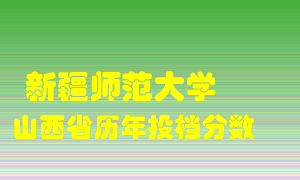 新疆师范大学
山西省历年投档分数